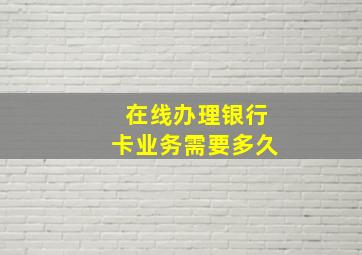 在线办理银行卡业务需要多久